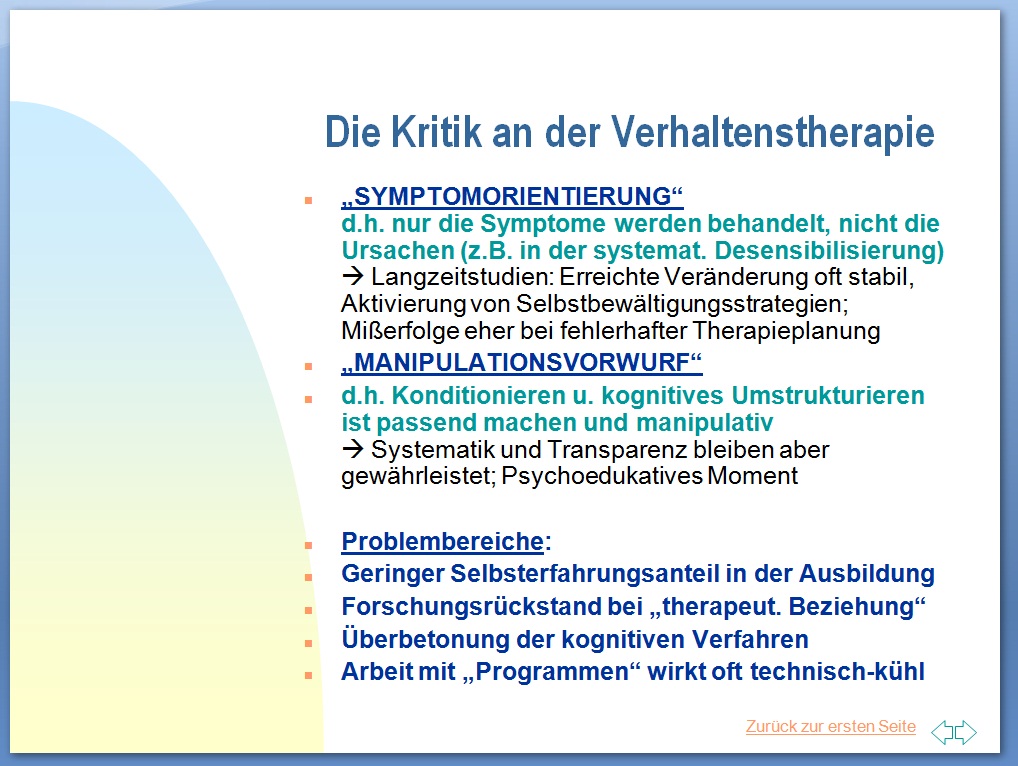 Die Kritik an der Verhaltenstherapie

„SYMPTOMORIENTIERUNG“
d.h. nur die Symptome werden behandelt, nicht die Ursachen (z.B. in der systemat. Desensibilisierung)
→ Langzeitstudien: Erreichte Veränderung oft stabil, Aktivierung von Selbstbewältigungsstrategien; Mißerfolge eher bei fehlerhafter Therapieplanung

„MANIPULATIONSVORWURF“

d.h. Konditionieren u. kognitives Umstrukturieren ist passend machen und manipulativ
→ Systematik und Transparenz bleiben aber gewährleistet; Psychoedukatives Moment

Problembereiche:

Geringer Selbsterfahrungsanteil in der Ausbildung

Forschungsrückstand bei „therapeut. Beziehung“

Überbetonung der kognitiven Verfahren

Arbeit mit „Programmen“ wirkt oft technisch-kühl

Zurück zur ersten Seite